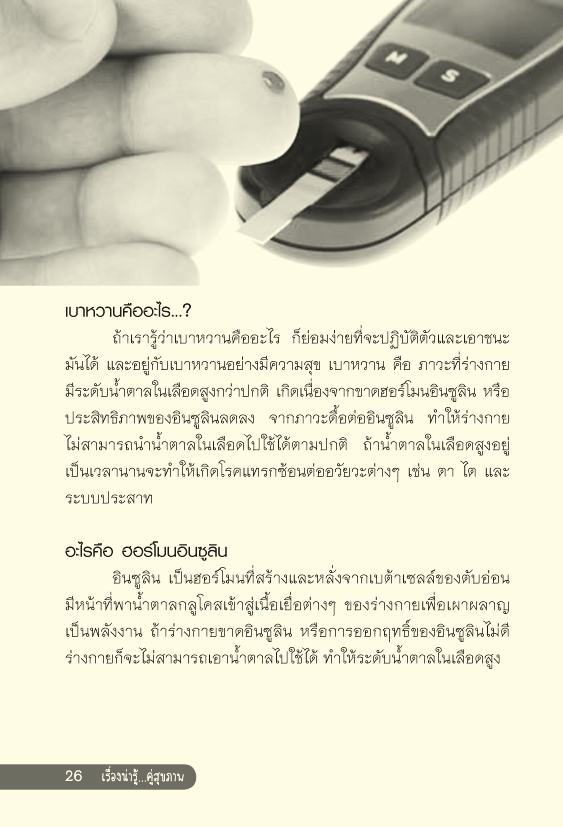 M

S

เบาหวานคืออะไร...?

ถ้าเรารู้ว่าเบาหวานคืออะไร ก็ย่อมง่ายที่จะปฏิบัติตัวและเอาชนะมันได้ และอยู่กับเบาหวานอย่างมีความสุข เบาหวาน คือ ภาวะที่ร่างกายมีระดับน้ำตาลในเลือดสูงกว่าปกติ เกิดเนื่องจากขาดฮอร์โมนอินซูลิน หรือประสิทธิภาพของอินซูลินลดลง จากภาวะดื้อต่ออินซูลิน ทำให้ร่างกายไม่สามารถนำน้ำตาลในเลือดไปใช้ได้ตามปกติ ถ้าน้ำตาลในเลือดสูงอยู่เป็นเวลานานจะทำให้เกิดโรคแทรกซ้อนต่ออวัยวะต่างๆ เช่น ตา ไต และระบบประสาท

อะไรคือ ฮอร์โมนอินซูลิน

อินซูลิน เป็นฮอร์โมนที่สร้างและหลั่งจากเบต้าเซลล์ของตับอ่อน มีหน้าที่พาน้ำตาลกลูโคสเข้าสู่เนื้อเยื่อต่างๆ ของร่างกายเพื่อเผาผลาญเป็นพลังงาน ถ้าร่างกายขาดอินซูลิน หรือการออกฤทธิ์ของอินซูลินไม่ดี ร่างกายก็จะไม่สามารถเอาน้ำตาลไปใช้ได้ ทำให้ระดับน้ำตาลในเลือดสูง

26 เรื่องน่ารู้...คู่สุขภาพ